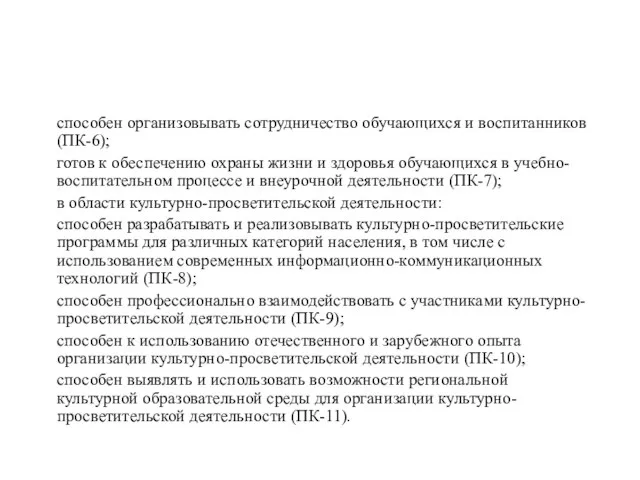 способен организовывать сотрудничество обучающихся и воспитанников (ПК-6);

готов к обеспечению охраны жизни и здоровья обучающихся в учебно-воспитательном процессе и внеурочной деятельности (ПК-7);

в области культурно-просветительской деятельности:

способен разрабатывать и реализовывать культурно-просветительские программы для различных категорий населения, в том числе с использованием современных информационно-коммуникационных технологий (ПК-8);

способен профессионально взаимодействовать с участниками культурно-просветительской деятельности (ПК-9);

способен к использованию отечественного и зарубежного опыта организации культурно-просветительской деятельности (ПК-10);

способен выявлять и использовать возможности региональной культурной образовательной среды для организации культурно-просветительской деятельности (ПК-11).